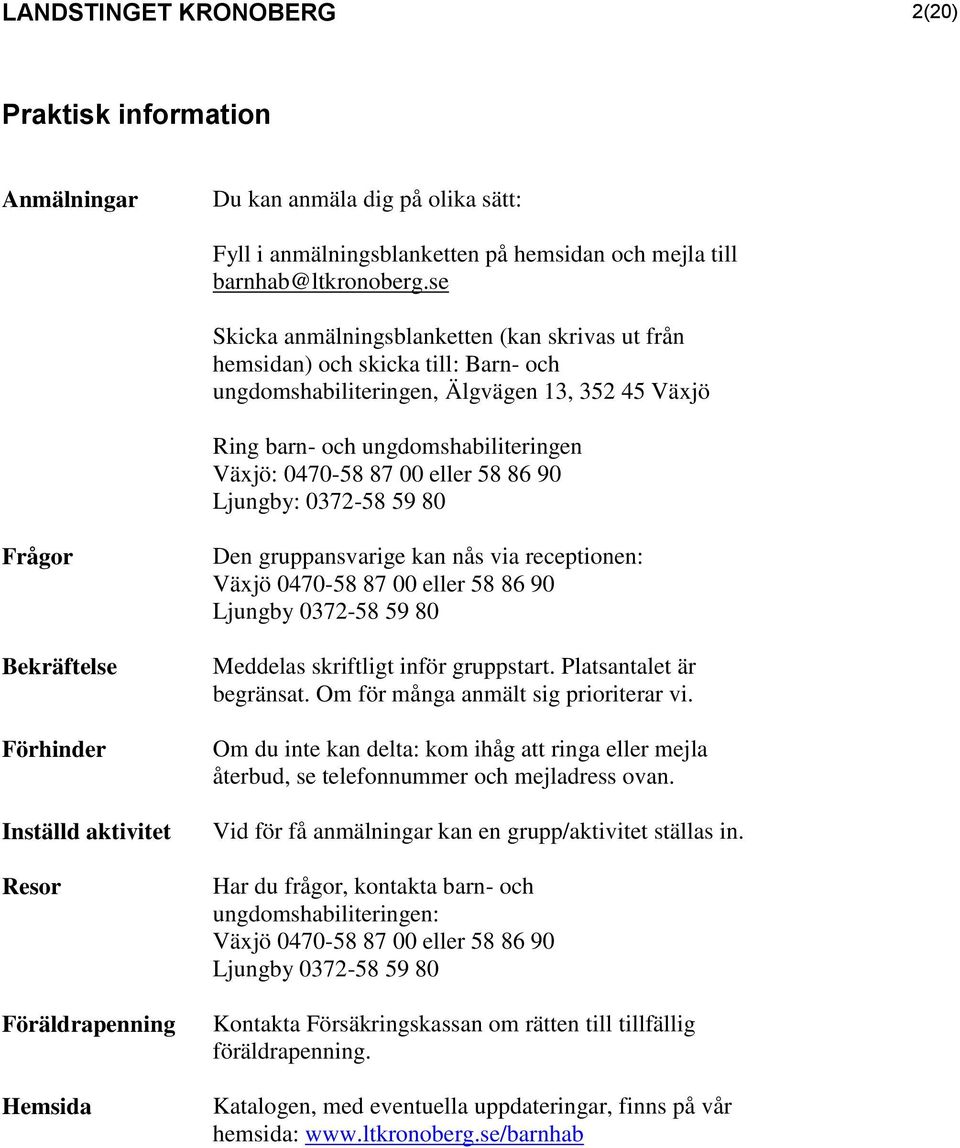 LANDSTINGET KRONOBERG 2(20)

Praktisk information

Anmälningar

Du kan anmäla dig på olika sätt:

Fyll i anmälningsblanketten på hemsidan och mejla till barnhab@ltkronoberg.se

Skicka anmälningsblanketten (kan skrivas ut från hemsidan) och skicka till: Barn- och ungdomshabiliteringen, Älgvägen 13, 352 45 Växjö

Ring barn- och ungdomshabiliteringen
Växjö: 0470-58 87 00 eller 58 86 90
Ljungby: 0372-58 59 80

Frågor

Den gruppansvarige kan nås via receptionen:
Växjö 0470-58 87 00 eller 58 86 90
Ljungby 0372-58 59 80

Bekräftelse

Meddelas skriftligt inför gruppstart. Platsantalet är begränsat. Om för många anmält sig prioriterar vi.

Förhinder

Om du inte kan delta: kom ihåg att ringa eller mejla återbud, se telefonnummer och mejladress ovan.

Inställd aktivitet

Vid för få anmälningar kan en grupp/aktivitet ställas in.

Resor

Har du frågor, kontakta barn- och ungdomshabiliteringen:
Växjö 0470-58 87 00 eller 58 86 90
Ljungby 0372-58 59 80

Föräldrapenning

Kontakta Försäkringskassan om rätten till tillfällig föräldrapenning.

Hemsida

Katalogen, med eventuella uppdateringar, finns på vår hemsida: www.ltkronoberg.se/barnhab